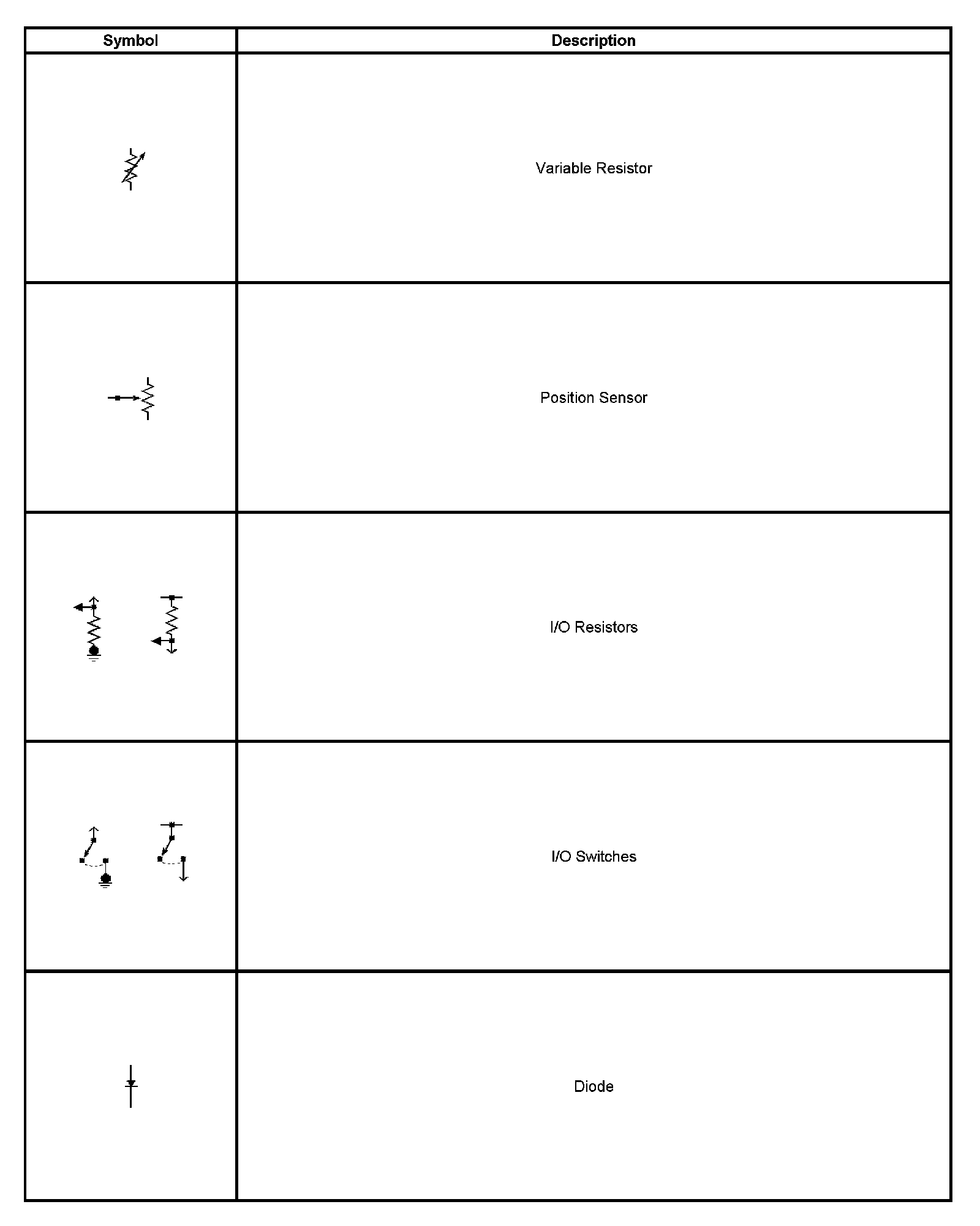 | Symbol | Description |
|---|---|
|  | Variable Resistor |
|  | Position Sensor |
|  | I/O Resistors |
|  | I/O Switches |
|  | Diode |